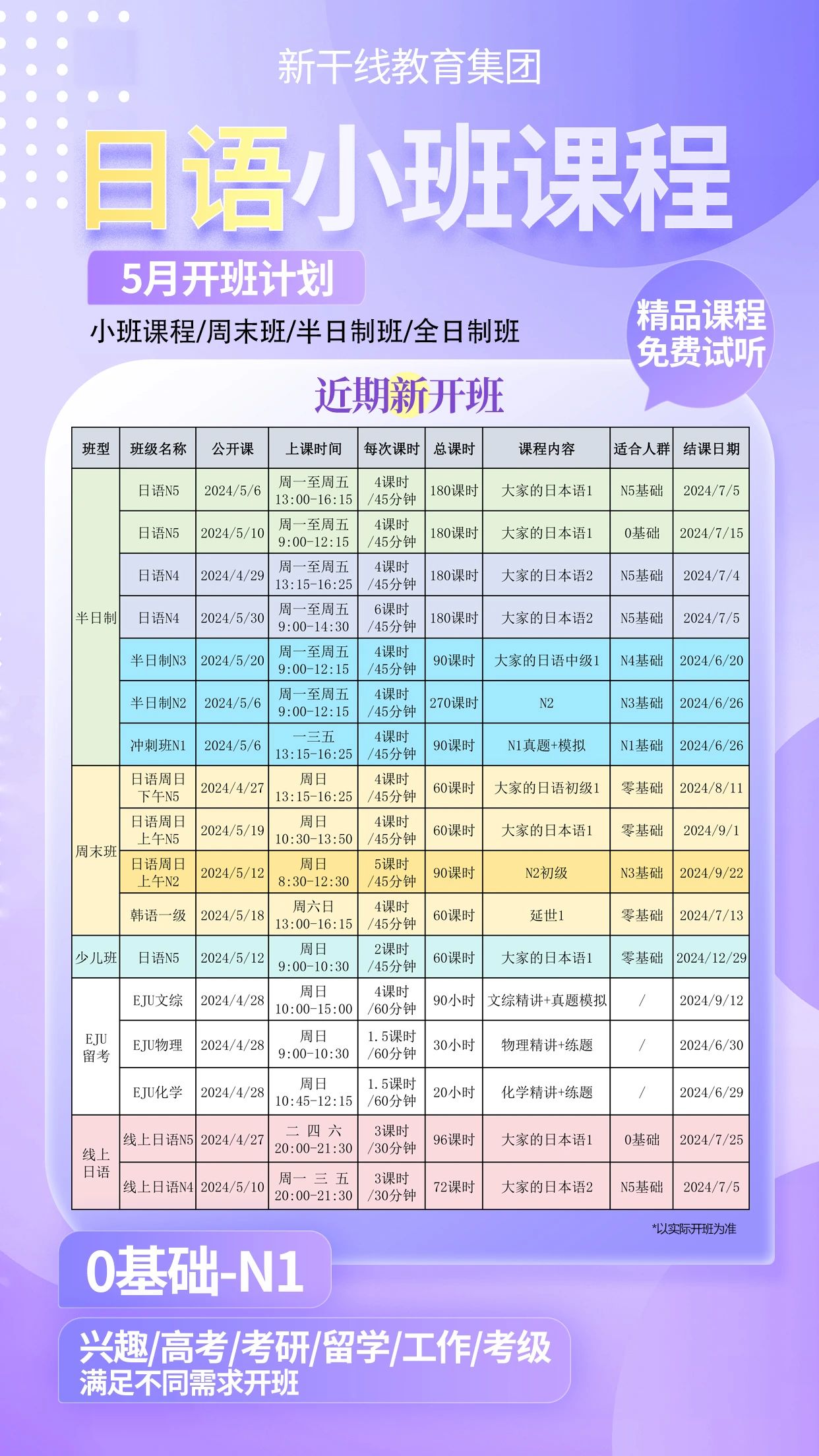 新干线教育集团

日语小班课程

5月开班计划

小班课程/周末班/半日制班/全日制班

精品课程
免费试听

近期新开班

| 班型 | 班级名称 | 公开课 | 上课时间 | 每次课时 | 总课时 | 课程内容 | 适合人群 | 结课日期 |
|---|---|---|---|---|---|---|---|---|
| 半日制 | 日语N5 | 2024/5/6 | 周一至周五 13:00-16:15 | 4课时 /45分钟 | 180课时 | 大家的日本语1 | N5基础 | 2024/7/5 |
| | 日语N5 | 2024/5/10 | 周一至周五 9:00-12:15 | 4课时 /45分钟 | 180课时 | 大家的日本语1 | 0基础 | 2024/7/15 |
| | 日语N4 | 2024/4/29 | 周一至周五 13:15-16:25 | 4课时 /45分钟 | 180课时 | 大家的日本语2 | N5基础 | 2024/7/4 |
| | 日语N4 | 2024/5/30 | 周一至周五 9:00-14:30 | 6课时 /45分钟 | 180课时 | 大家的日本语2 | N5基础 | 2024/7/5 |
| | 半日制N3 | 2024/5/20 | 周一至周五 9:00-12:15 | 4课时 /45分钟 | 90课时 | 大家的日语中级1 | N4基础 | 2024/6/20 |
| | 半日制N2 | 2024/5/6 | 周一至周五 9:00-12:15 | 4课时 /45分钟 | 270课时 | N2 | N3基础 | 2024/6/26 |
| | 冲刺班N1 | 2024/5/6 | 一三五 13:15-16:25 | 4课时 /45分钟 | 90课时 | N1真题+模拟 | N1基础 | 2024/6/26 |
| 周末班 | 日语周日下午N5 | 2024/4/27 | 周日 13:15-16:25 | 4课时 /45分钟 | 60课时 | 大家的日语初级1 | 零基础 | 2024/8/11 |
| | 日语周日上午N5 | 2024/5/19 | 周日 10:30-13:50 | 4课时 /45分钟 | 60课时 | 大家的日本语1 | 零基础 | 2024/9/1 |
| | 日语周日上午N2 | 2024/5/12 | 周日 8:30-12:30 | 5课时 /45分钟 | 90课时 | N2初级 | N3基础 | 2024/9/22 |
| | 韩语一级 | 2024/5/18 | 周六日 13:00-16:15 | 4课时 /45分钟 | 60课时 | 延世1 | 零基础 | 2024/7/13 |
| 少儿班 | 日语N5 | 2024/5/12 | 周日 9:00-10:30 | 2课时 /45分钟 | 60课时 | 大家的日本语1 | 零基础 | 2024/12/29 |
| EJU留考 | EJU文综 | 2024/4/28 | 周日 10:00-15:00 | 4课时 /60分钟 | 90小时 | 文综精讲+真题模拟 | / | 2024/9/12 |
| | EJU物理 | 2024/4/28 | 周日 9:00-10:30 | 1.5课时 /60分钟 | 30小时 | 物理精讲+练题 | / | 2024/6/30 |
| | EJU化学 | 2024/4/28 | 周日 10:45-12:15 | 1.5课时 /60分钟 | 20小时 | 化学精讲+练题 | / | 2024/6/29 |
| 线上日语 | 线上日语N5 | 2024/4/27 | 二 四 六 20:00-21:30 | 3课时 /30分钟 | 96课时 | 大家的日本语1 | 0基础 | 2024/7/25 |
| | 线上日语N4 | 2024/5/10 | 周一 三 五 20:00-21:30 | 3课时 /30分钟 | 72课时 | 大家的日本语2 | N5基础 | 2024/7/5 |

*以实际开班为准

0基础-N1

兴趣/高考/考研/留学/工作/考级
满足不同需求开班